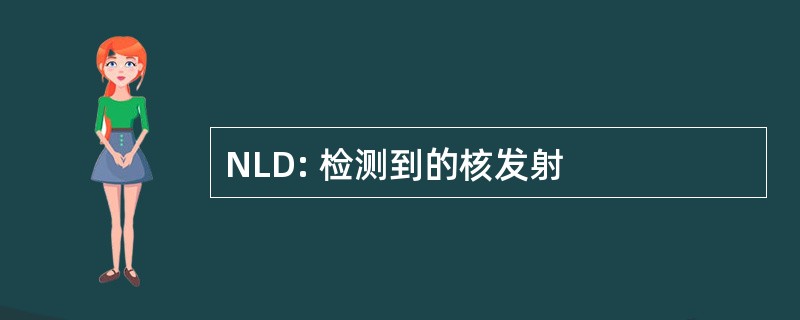 NLD: 检测到的核发射